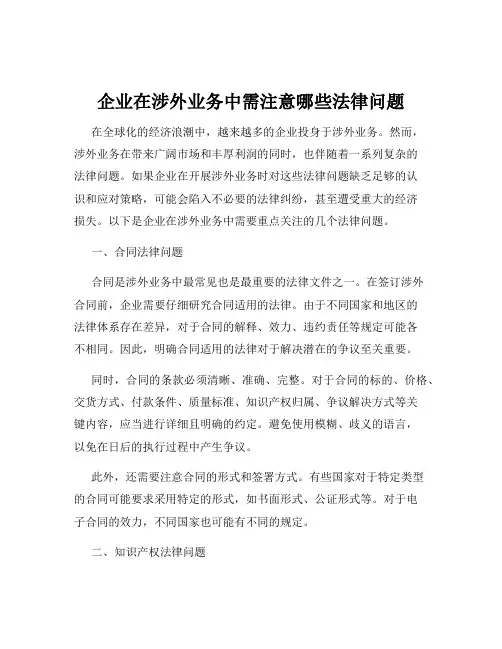 企业在涉外业务中需注意哪些法律问题

在全球化的经济浪潮中，越来越多的企业投身于涉外业务。然而，涉外业务在带来广阔市场和丰厚利润的同时，也伴随着一系列复杂的法律问题。如果企业在开展涉外业务时对这些法律问题缺乏足够的认识和应对策略，可能会陷入不必要的法律纠纷，甚至遭受重大的经济损失。以下是企业在涉外业务中需要重点关注的几个法律问题。

一、合同法律问题

合同是涉外业务中最常见也是最重要的法律文件之一。在签订涉外合同前，企业需要仔细研究合同适用的法律。由于不同国家和地区的法律体系存在差异，对于合同的解释、效力、违约责任等规定可能各不相同。因此，明确合同适用的法律对于解决潜在的争议至关重要。

同时，合同的条款必须清晰、准确、完整。对于合同的标的、价格、交货方式、付款条件、质量标准、知识产权归属、争议解决方式等关键内容，应当进行详细且明确的约定。避免使用模糊、歧义的语言，以免在日后的执行过程中产生争议。

此外，还需要注意合同的形式和签署方式。有些国家对于特定类型的合同可能要求采用特定的形式，如书面形式、公证形式等。对于电子合同的效力，不同国家也可能有不同的规定。

二、知识产权法律问题